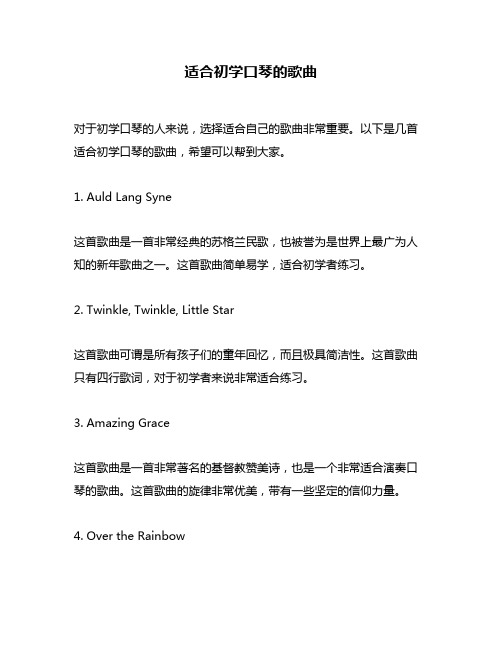 适合初学口琴的歌曲

对于初学口琴的人来说，选择适合自己的歌曲非常重要。以下是几首适合初学口琴的歌曲，希望可以帮到大家。

1. Auld Lang Syne

这首歌曲是一首非常经典的苏格兰民歌，也被誉为是世界上最广为人知的新年歌曲之一。这首歌曲简单易学，适合初学者练习。

2. Twinkle, Twinkle, Little Star

这首歌曲可谓是所有孩子们的童年回忆，而且极具简洁性。这首歌曲只有四行歌词，对于初学者来说非常适合练习。

3. Amazing Grace

这首歌曲是一首非常著名的基督教赞美诗，也是一个非常适合演奏口琴的歌曲。这首歌曲的旋律非常优美，带有一些坚定的信仰力量。

4. Over the Rainbow